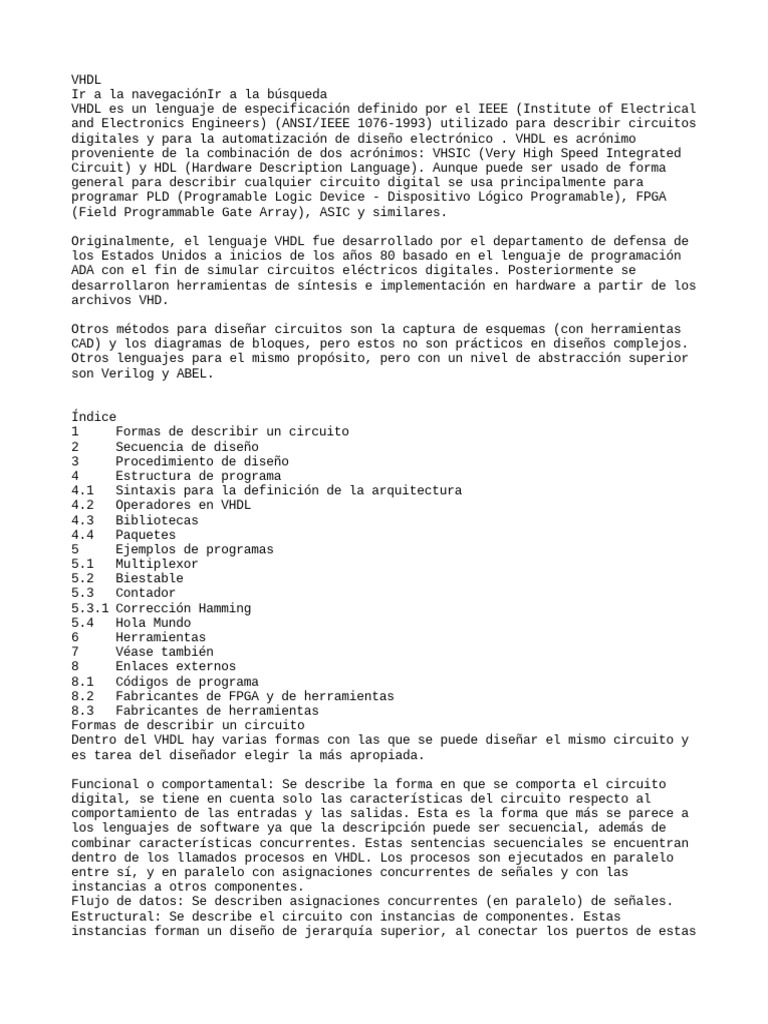 VHDL
Ir a la navegaciónIr a la búsqueda
VHDL es un lenguaje de especificación definido por el IEEE (Institute of Electrical and Electronics Engineers) (ANSI/IEEE 1076-1993) utilizado para describir circuitos digitales y para la automatización de diseño electrónico . VHDL es acrónimo proveniente de la combinación de dos acrónimos: VHSIC (Very High Speed Integrated Circuit) y HDL (Hardware Description Language). Aunque puede ser usado de forma general para describir cualquier circuito digital se usa principalmente para programar PLD (Programable Logic Device - Dispositivo Lógico Programable), FPGA (Field Programmable Gate Array), ASIC y similares.

Originalmente, el lenguaje VHDL fue desarrollado por el departamento de defensa de los Estados Unidos a inicios de los años 80 basado en el lenguaje de programación ADA con el fin de simular circuitos eléctricos digitales. Posteriormente se desarrollaron herramientas de síntesis e implementación en hardware a partir de los archivos VHD.

Otros métodos para diseñar circuitos son la captura de esquemas (con herramientas CAD) y los diagramas de bloques, pero estos no son prácticos en diseños complejos. Otros lenguajes para el mismo propósito, pero con un nivel de abstracción superior son Verilog y ABEL.

Índice
1 Formas de describir un circuito
2 Secuencia de diseño
3 Procedimiento de diseño
4 Estructura de programa
4.1 Sintaxis para la definición de la arquitectura
4.2 Operadores en VHDL
4.3 Bibliotecas
4.4 Paquetes
5 Ejemplos de programas
5.1 Multiplexor
5.2 Biestable
5.3 Contador
5.3.1 Corrección Hamming
5.4 Hola Mundo
6 Herramientas
7 Véase también
8 Enlaces externos
8.1 Códigos de programa
8.2 Fabricantes de FPGA y de herramientas
8.3 Fabricantes de herramientas
Formas de describir un circuito
Dentro del VHDL hay varias formas con las que se puede diseñar el mismo circuito y es tarea del diseñador elegir la más apropiada.

Funcional o comportamental: Se describe la forma en que se comporta el circuito digital, se tiene en cuenta solo las características del circuito respecto al comportamiento de las entradas y las salidas. Esta es la forma que más se parece a los lenguajes de software ya que la descripción puede ser secuencial, además de combinar características concurrentes. Estas sentencias secuenciales se encuentran dentro de los llamados procesos en VHDL. Los procesos son ejecutados en paralelo entre sí, y en paralelo con asignaciones concurrentes de señales y con las instancias a otros componentes.
Flujo de datos: Se describen asignaciones concurrentes (en paralelo) de señales.
Estructural: Se describe el circuito con instancias de componentes. Estas instancias forman un diseño de jerarquía superior, al conectar los puertos de estas